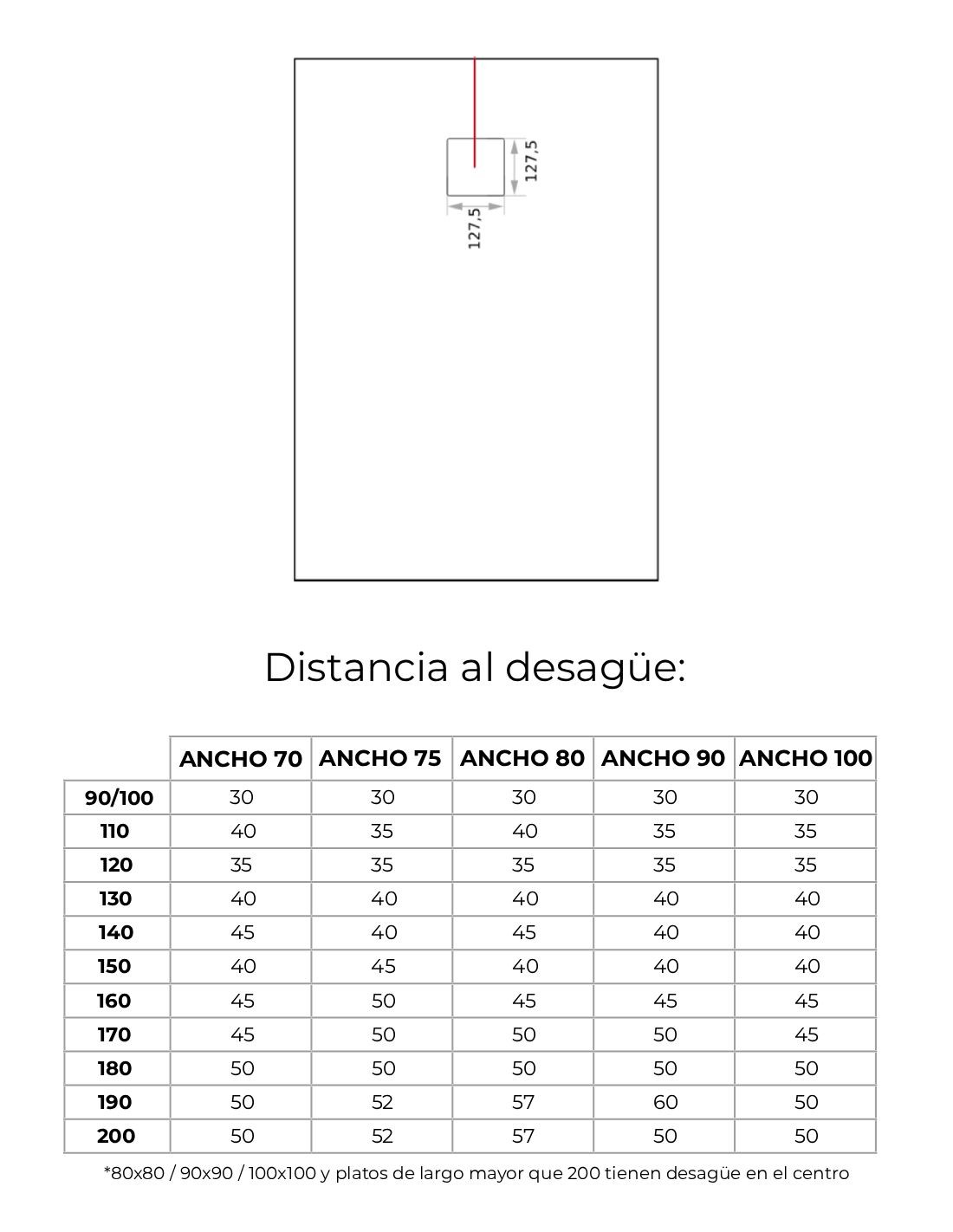 127,5

127,5

Distancia al desagüe:

| | ANCHO 70 | ANCHO 75 | ANCHO 80 | ANCHO 90 | ANCHO 100 |
|---|---|---|---|---|---|
| 90/100 | 30 | 30 | 30 | 30 | 30 |
| 110 | 40 | 35 | 40 | 35 | 35 |
| 120 | 35 | 35 | 35 | 35 | 35 |
| 130 | 40 | 40 | 40 | 40 | 40 |
| 140 | 45 | 40 | 45 | 40 | 40 |
| 150 | 40 | 45 | 40 | 40 | 40 |
| 160 | 45 | 50 | 45 | 45 | 45 |
| 170 | 45 | 50 | 50 | 50 | 45 |
| 180 | 50 | 50 | 50 | 50 | 50 |
| 190 | 50 | 52 | 57 | 60 | 50 |
| 200 | 50 | 52 | 57 | 50 | 50 |

*80x80 / 90x90 / 100x100 y platos de largo mayor que 200 tienen desagüe en el centro